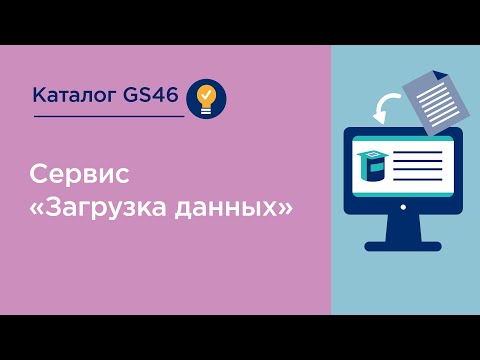 Каталог GS46

Сервис «Загрузка данных»